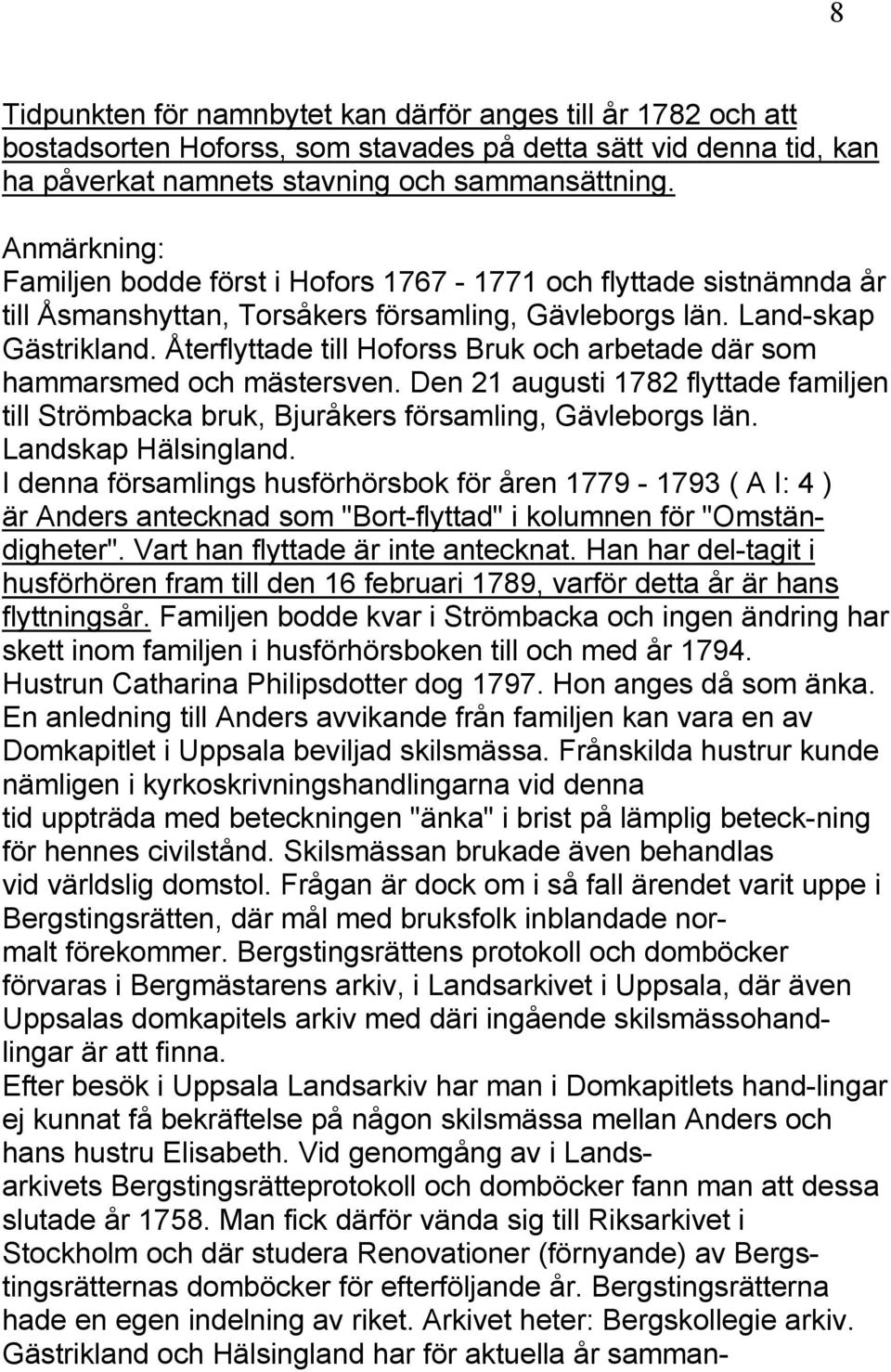 8

Tidpunkten för namnbytet kan därför anges till år 1782 och att bostadsorten Hoforss, som stavades på detta sätt vid denna tid, kan ha påverkat namnets stavning och sammansättning.

Anmärkning:
Familjen bodde först i Hofors 1767 - 1771 och flyttade sistnämnda år till Åsmanshyttan, Torsåkers församling, Gävleborgs län. Land-skap Gästrikland. Återflyttade till Hoforss Bruk och arbetade där som hammarsmed och mästersven. Den 21 augusti 1782 flyttade familjen till Strömbacka bruk, Bjuråkers församling, Gävleborgs län. Landskap Hälsingland.
I denna församlings husförhörsbok för åren 1779 - 1793 ( A I: 4 ) är Anders antecknad som "Bort-flyttad" i kolumnen för "Omständigheter". Vart han flyttade är inte antecknat. Han har del-tagit i husförhören fram till den 16 februari 1789, varför detta år är hans flyttningsår. Familjen bodde kvar i Strömbacka och ingen ändring har skett inom familjen i husförhörsboken till och med år 1794.
Hustrun Catharina Philipsdotter dog 1797. Hon anges då som änka.
En anledning till Anders avvikande från familjen kan vara en av Domkapitlet i Uppsala beviljad skilsmässa. Frånskilda hustrur kunde nämligen i kyrkoskrivningshandlingarna vid denna tid uppträda med beteckningen "änka" i brist på lämplig beteck-ning för hennes civilstånd. Skilsmässan brukade även behandlas vid världslig domstol. Frågan är dock om i så fall ärendet varit uppe i Bergstingsrätten, där mål med bruksfolk inblandade normalt förekommer. Bergstingsrättens protokoll och domböcker förvaras i Bergmästarens arkiv, i Landsarkivet i Uppsala, där även Uppsalas domkapitels arkiv med däri ingående skilsmässohandlingar är att finna.
Efter besök i Uppsala Landsarkiv har man i Domkapitlets hand-lingar ej kunnat få bekräftelse på någon skilsmässa mellan Anders och hans hustru Elisabeth. Vid genomgång av i Landsarkivets Bergstingsrätteprotokoll och domböcker fann man att dessa slutade år 1758. Man fick därför vända sig till Riksarkivet i Stockholm och där studera Renovationer (förnyande) av Bergstingsrätternas domböcker för efterföljande år. Bergstingsrätterna hade en egen indelning av riket. Arkivet heter: Bergskollegie arkiv. Gästrikland och Hälsingland har för aktuella år samman-